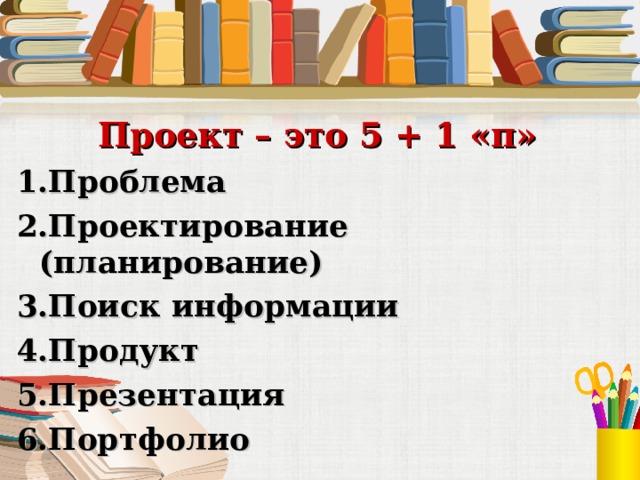 Проект – это 5 + 1 «п»

1.Проблема

2.Проектирование (планирование)

3.Поиск информации

4.Продукт

5.Презентация

6.Портфолио